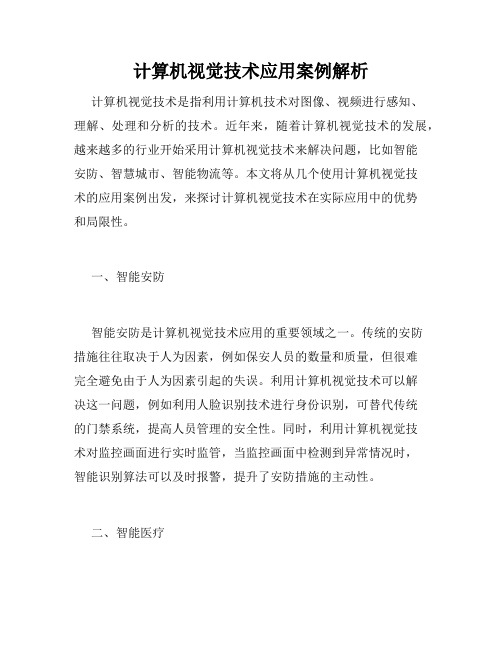 计算机视觉技术应用案例解析

计算机视觉技术是指利用计算机技术对图像、视频进行感知、理解、处理和分析的技术。近年来，随着计算机视觉技术的发展，越来越多的行业开始采用计算机视觉技术来解决问题，比如智能安防、智慧城市、智能物流等。本文将从几个使用计算机视觉技术的应用案例出发，来探讨计算机视觉技术在实际应用中的优势和局限性。

一、智能安防

智能安防是计算机视觉技术应用的重要领域之一。传统的安防措施往往取决于人为因素，例如保安人员的数量和质量，但很难完全避免由于人为因素引起的失误。利用计算机视觉技术可以解决这一问题，例如利用人脸识别技术进行身份识别，可替代传统的门禁系统，提高人员管理的安全性。同时，利用计算机视觉技术对监控画面进行实时监管，当监控画面中检测到异常情况时，智能识别算法可以及时报警，提升了安防措施的主动性。

二、智能医疗